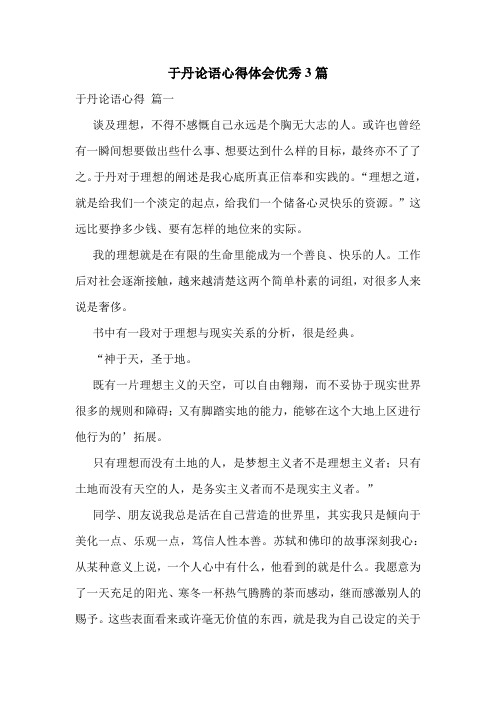 于丹论语心得体会优秀3篇

于丹论语心得 篇一

谈及理想，不得不感慨自己永远是个胸无大志的人。或许也曾经有一瞬间想要做出些什么事、想要达到什么样的目标，最终亦不了了之。于丹对于理想的阐述是我心底所真正信奉和实践的。“理想之道，就是给我们一个淡定的起点，给我们一个储备心灵快乐的资源。”这远比要挣多少钱、要有怎样的地位来的实际。

我的理想就是在有限的生命里能成为一个善良、快乐的人。工作后对社会逐渐接触，越来越清楚这两个简单朴素的词组，对很多人来说是奢侈。

书中有一段对于理想与现实关系的分析，很是经典。

“神于天，圣于地。

既有一片理想主义的天空，可以自由翱翔，而不妥协于现实世界很多的规则和障碍；又有脚踏实地的能力，能够在这个大地上区进行他行为的’拓展。

只有理想而没有土地的人，是梦想主义者不是理想主义者；只有土地而没有天空的人，是务实主义者而不是现实主义者。”

同学、朋友说我总是活在自己营造的世界里，其实我只是倾向于美化一点、乐观一点，笃信人性本善。苏轼和佛印的故事深刻我心：从某种意义上说，一个人心中有什么，他看到的就是什么。我愿意为了一天充足的阳光、寒冬一杯热气腾腾的茶而感动，继而感激别人的赐予。这些表面看来或许毫无价值的东西，就是我为自己设定的关于